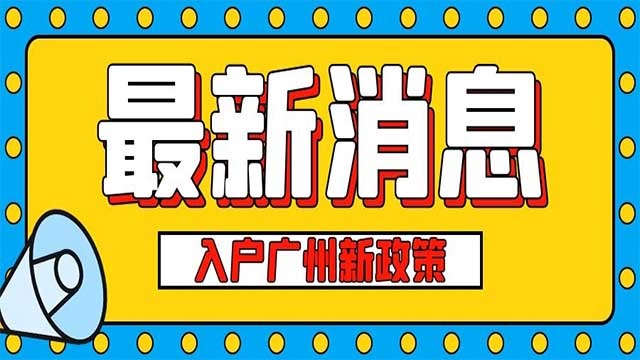 最新消息

入户广州新政策